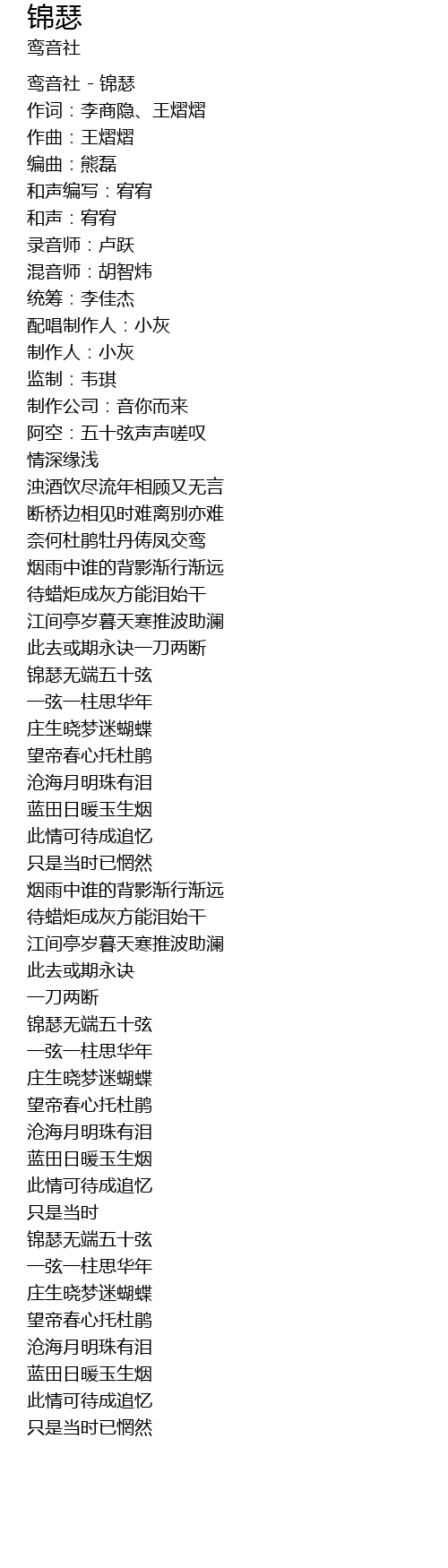 锦瑟
鸾音社

鸾音社 - 锦瑟
作词：李商隐、王熠熠
作曲：王熠熠
编曲：熊磊
和声编写：宥宥
和声：宥宥
录音师：卢跃
混音师：胡智炜
统筹：李佳杰
配唱制作人：小灰
制作人：小灰
监制：韦琪
制作公司：音你而来
阿空：五十弦声声嗟叹
情深缘浅
浊酒饮尽流年相顾又无言
断桥边相见时难离别亦难
奈何杜鹃牡丹俦凤交鸾
烟雨中谁的背影渐行渐远
待蜡炬成灰方能泪始干
江间亭岁暮天寒推波助澜
此去或期永诀一刀两断
锦瑟无端五十弦
一弦一柱思华年
庄生晓梦迷蝴蝶
望帝春心托杜鹃
沧海月明珠有泪
蓝田日暖玉生烟
此情可待成追忆
只是当时已惘然
烟雨中谁的背影渐行渐远
待蜡炬成灰方能泪始干
江间亭岁暮天寒推波助澜
此去或期永诀
一刀两断
锦瑟无端五十弦
一弦一柱思华年
庄生晓梦迷蝴蝶
望帝春心托杜鹃
沧海月明珠有泪
蓝田日暖玉生烟
此情可待成追忆
只是当时
锦瑟无端五十弦
一弦一柱思华年
庄生晓梦迷蝴蝶
望帝春心托杜鹃
沧海月明珠有泪
蓝田日暖玉生烟
此情可待成追忆
只是当时已惘然